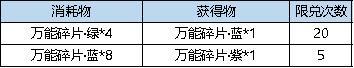 | 消耗物 | 获得物 | 限兑次数 |
|---|---|---|
| 万能碎片·绿*4 | 万能碎片·蓝*1 | 20 |
| 万能碎片·蓝*8 | 万能碎片·紫*1 | 5 |